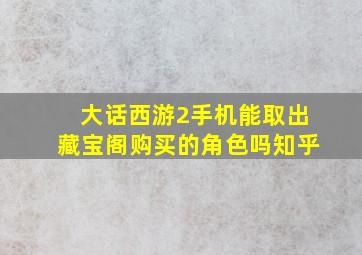 大话西游2手机能取出藏宝阁购买的角色吗知乎